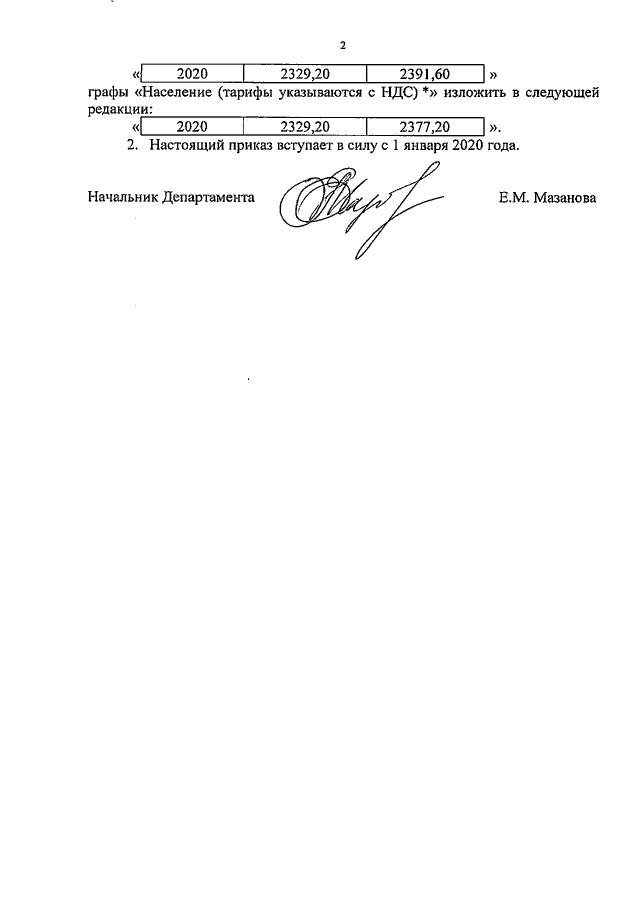 2

«
| 2020 | 2329,20 | 2391,60 |
|---|---|---|

»

графы «Население (тарифы указываются с НДС) *» изложить в следующей редакции:

«
| 2020 | 2329,20 | 2377,20 |
|---|---|---|

».

2. Настоящий приказ вступает в силу с 1 января 2020 года.

Начальник Департамента Е.М. Мазанова